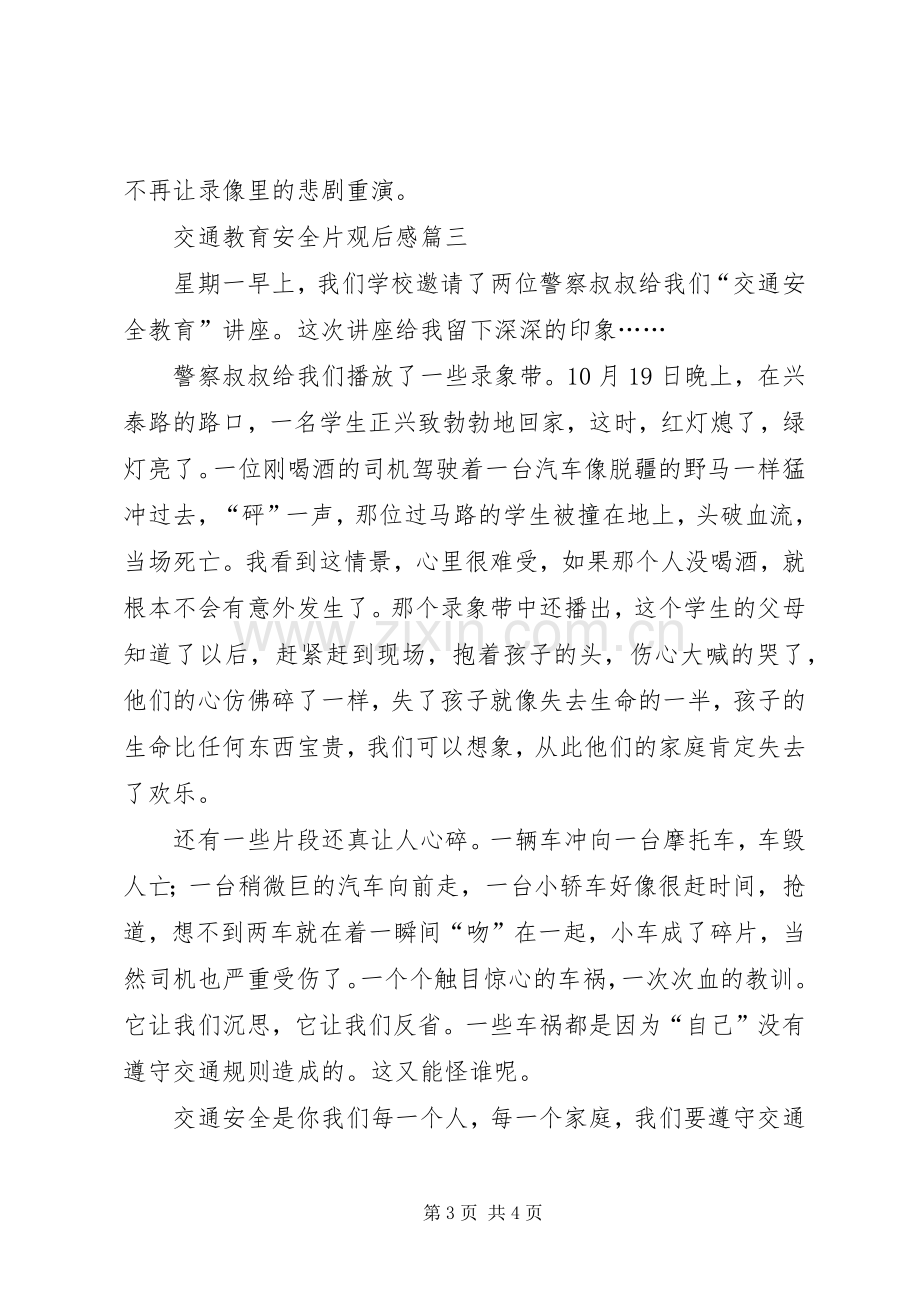 不再让录像里的悲剧重演。

交通教育安全片观后感篇三

星期一早上，我们学校邀请了两位警察叔叔给我们“交通安全教育”讲座。这次讲座给我留下深深的印象……

警察叔叔给我们播放了一些录象带。10月19日晚上，在兴泰路的路口，一名学生正兴致勃勃地回家，这时，红灯熄了，绿灯亮了。一位刚喝酒的司机驾驶着一台汽车像脱疆的野马一样猛冲过去，“砰”一声，那位过马路的学生被撞在地上，头破血流，当场死亡。我看到这情景，心里很难受，如果那个人没喝酒，就根本不会有意外发生了。那个录象带中还播出，这个学生的父母知道了以后，赶紧赶到现场，抱着孩子的头，伤心大喊的哭了，他们的心仿佛碎了一样，失了孩子就像失去生命的一半，孩子的生命比任何东西宝贵，我们可以想象，从此他们的家庭肯定失去了欢乐。

还有一些片段还真让人心碎。一辆车冲向一台摩托车，车毁人亡；一台稍微巨的汽车向前走，一台小轿车好像很赶时间，抢道，想不到两车就在着一瞬间“吻”在一起，小车成了碎片，当然司机也严重受伤了。一个个触目惊心的车祸，一次次血的教训。它让我们沉思，它让我们反省。一些车祸都是因为“自己”没有遵守交通规则造成的。这又能怪谁呢。

交通安全是你我们每一个人，每一个家庭，我们要遵守交通

第3页 共4页

www.zixin.com.cn